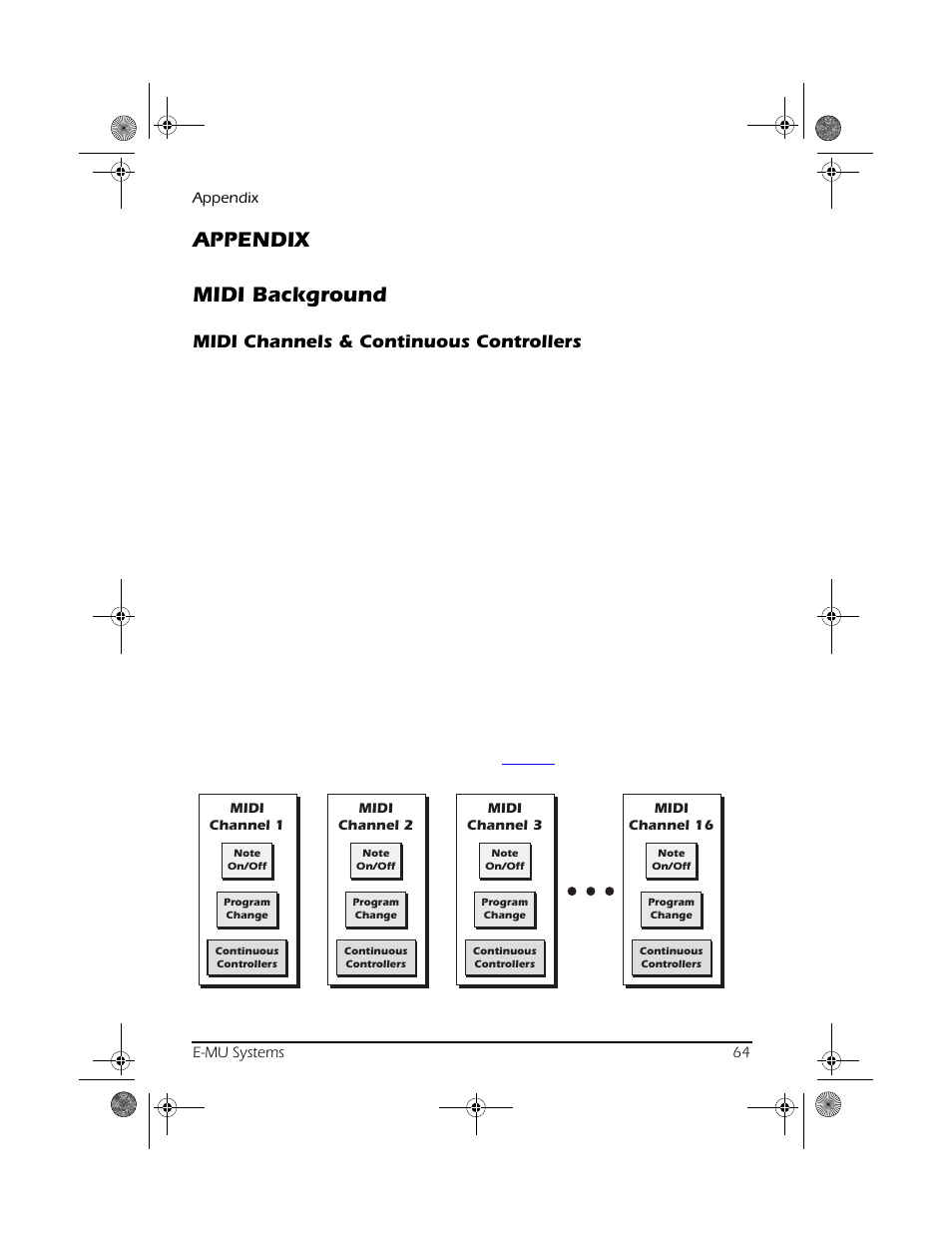 Appendix

APPENDIX

MIDI Background

MIDI Channels & Continuous Controllers

MIDI Channel 1

Note On/Off

Program Change

Continuous Controllers

MIDI Channel 2

Note On/Off

Program Change

Continuous Controllers

MIDI Channel 3

Note On/Off

Program Change

Continuous Controllers

MIDI Channel 16

Note On/Off

Program Change

Continuous Controllers

E-MU Systems 64